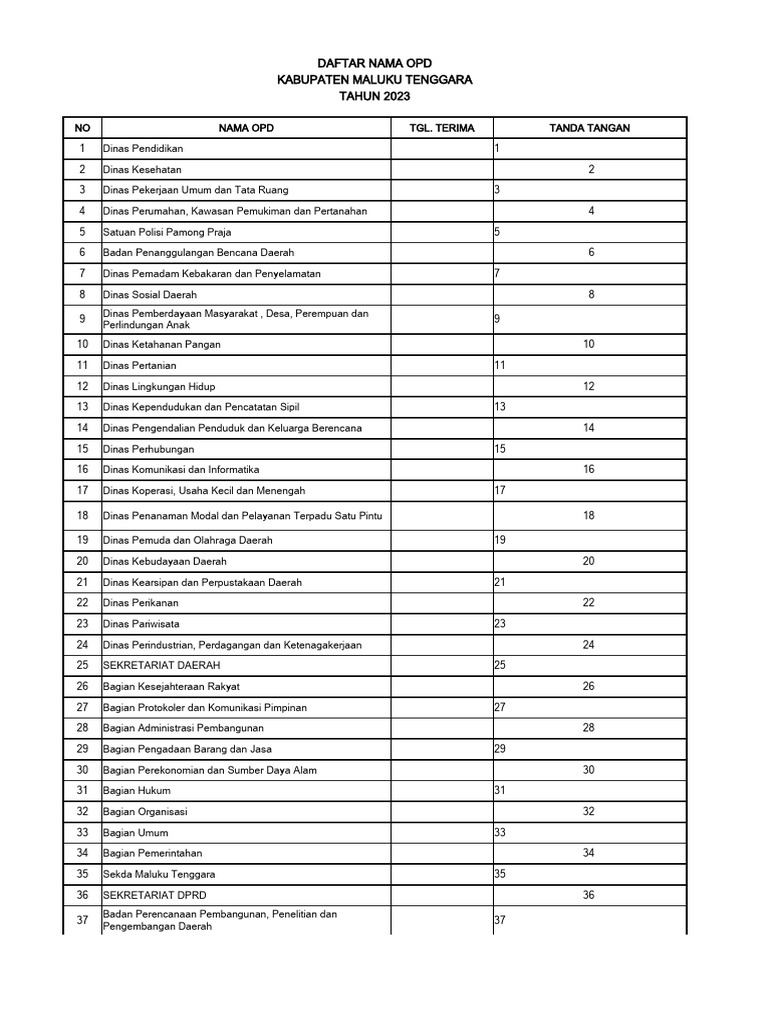 DAFTAR NAMA OPD
KABUPATEN MALUKU TENGGARA
TAHUN 2023

| NO | NAMA OPD | TGL. TERIMA | TANDA TANGAN |
|---|---|---|---|
| 1 | Dinas Pendidikan | | 1 |
| 2 | Dinas Kesehatan | | 2 |
| 3 | Dinas Pekerjaan Umum dan Tata Ruang | | 3 |
| 4 | Dinas Perumahan, Kawasan Pemukiman dan Pertanahan | | 4 |
| 5 | Satuan Polisi Pamong Praja | | 5 |
| 6 | Badan Penanggulangan Bencana Daerah | | 6 |
| 7 | Dinas Pemadam Kebakaran dan Penyelamatan | | 7 |
| 8 | Dinas Sosial Daerah | | 8 |
| 9 | Dinas Pemberdayaan Masyarakat , Desa, Perempuan dan Perlindungan Anak | | 9 |
| 10 | Dinas Ketahanan Pangan | | 10 |
| 11 | Dinas Pertanian | | 11 |
| 12 | Dinas Lingkungan Hidup | | 12 |
| 13 | Dinas Kependudukan dan Pencatatan Sipil | | 13 |
| 14 | Dinas Pengendalian Penduduk dan Keluarga Berencana | | 14 |
| 15 | Dinas Perhubungan | | 15 |
| 16 | Dinas Komunikasi dan Informatika | | 16 |
| 17 | Dinas Koperasi, Usaha Kecil dan Menengah | | 17 |
| 18 | Dinas Penanaman Modal dan Pelayanan Terpadu Satu Pintu | | 18 |
| 19 | Dinas Pemuda dan Olahraga Daerah | | 19 |
| 20 | Dinas Kebudayaan Daerah | | 20 |
| 21 | Dinas Kearsipan dan Perpustakaan Daerah | | 21 |
| 22 | Dinas Perikanan | | 22 |
| 23 | Dinas Pariwisata | | 23 |
| 24 | Dinas Perindustrian, Perdagangan dan Ketenagakerjaan | | 24 |
| 25 | SEKRETARIAT DAERAH | | 25 |
| 26 | Bagian Kesejahteraan Rakyat | | 26 |
| 27 | Bagian Protokoler dan Komunikasi Pimpinan | | 27 |
| 28 | Bagian Administrasi Pembangunan | | 28 |
| 29 | Bagian Pengadaan Barang dan Jasa | | 29 |
| 30 | Bagian Perekonomian dan Sumber Daya Alam | | 30 |
| 31 | Bagian Hukum | | 31 |
| 32 | Bagian Organisasi | | 32 |
| 33 | Bagian Umum | | 33 |
| 34 | Bagian Pemerintahan | | 34 |
| 35 | Sekda Maluku Tenggara | | 35 |
| 36 | SEKRETARIAT DPRD | | 36 |
| 37 | Badan Perencanaan Pembangunan, Penelitian dan Pengembangan Daerah | | 37 |